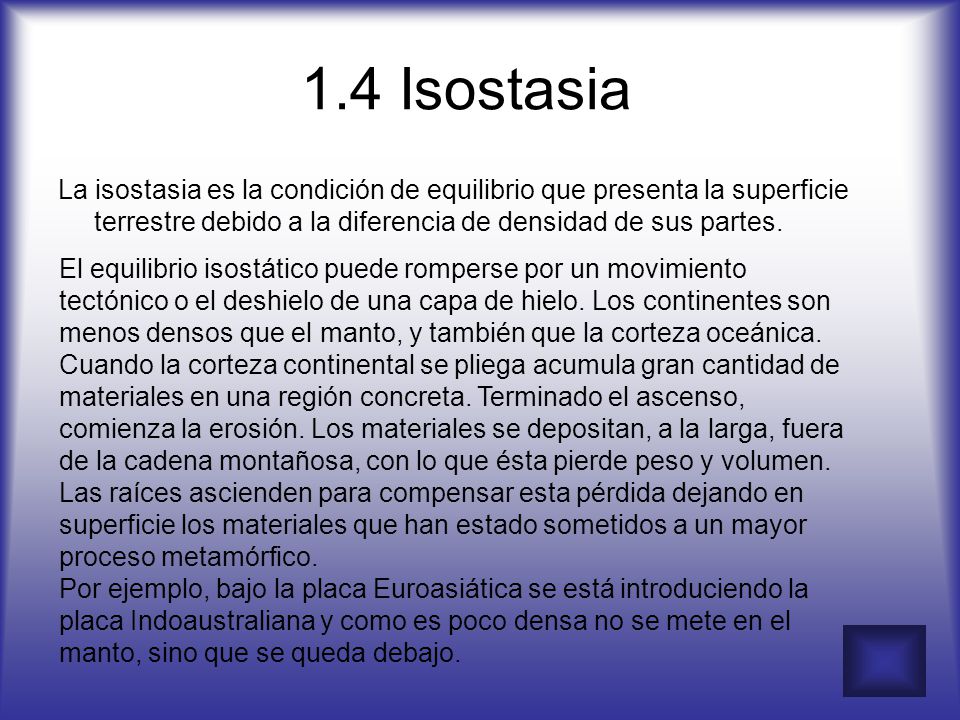 1.4 Isostasia

La isostasia es la condición de equilibrio que presenta la superficie terrestre debido a la diferencia de densidad de sus partes.

El equilibrio isostático puede romperse por un movimiento tectónico o el deshielo de una capa de hielo. Los continentes son menos densos que el manto, y también que la corteza oceánica. Cuando la corteza continental se pliega acumula gran cantidad de materiales en una región concreta. Terminado el ascenso, comienza la erosión. Los materiales se depositan, a la larga, fuera de la cadena montañosa, con lo que ésta pierde peso y volumen. Las raíces ascienden para compensar esta pérdida dejando en superficie los materiales que han estado sometidos a un mayor proceso metamórfico.
Por ejemplo, bajo la placa Euroasiática se está introduciendo la placa Indoaustraliana y como es poco densa no se mete en el manto, sino que se queda debajo.